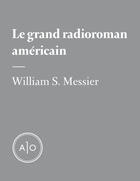 Le grand radioroman américain

William S. Messier

A|O